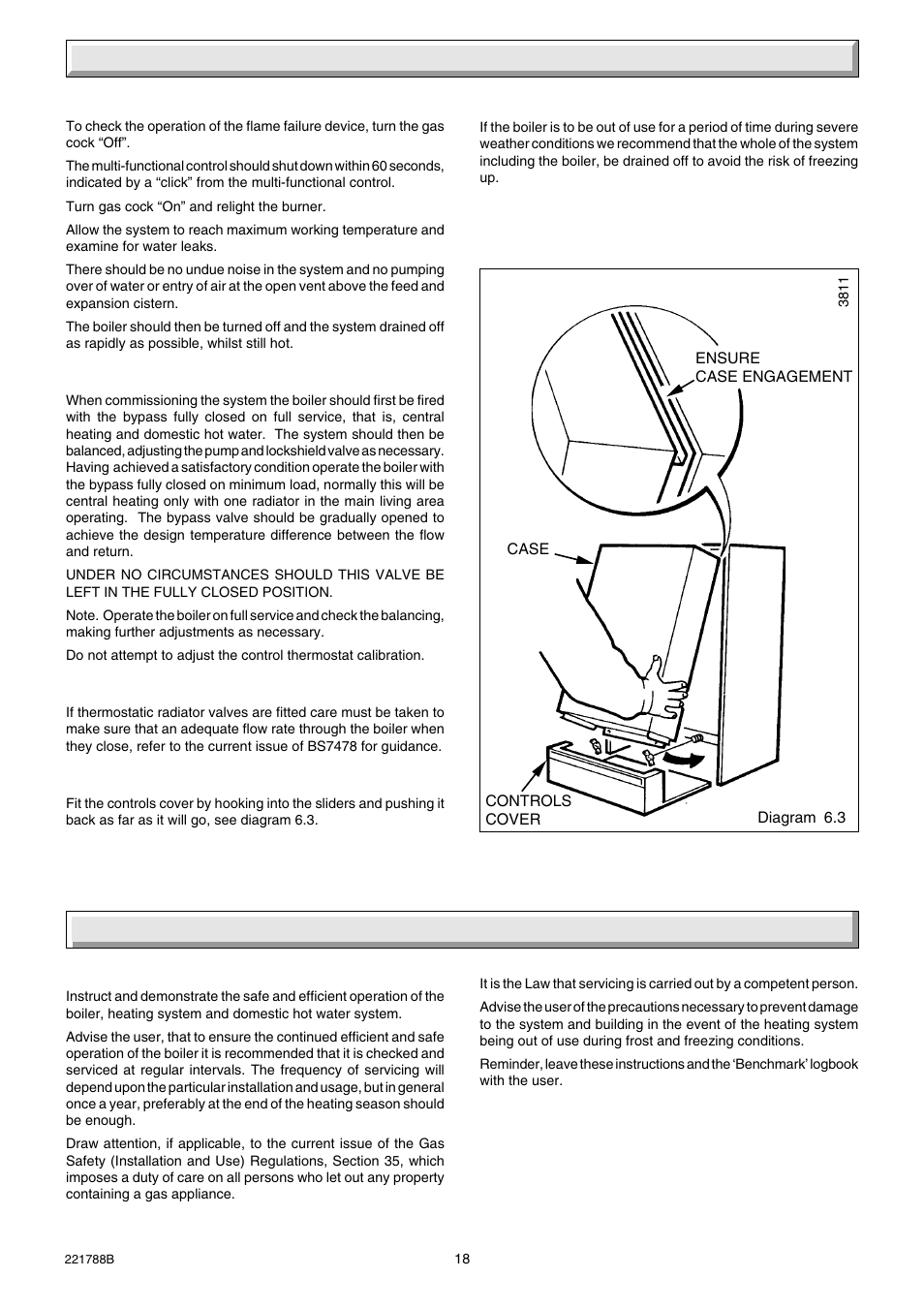 To check the operation of the flame failure device, turn the gas cock “Off”.

The multi-functional control should shut down within 60 seconds, indicated by a “click” from the multi-functional control.

Turn gas cock “On” and relight the burner.

Allow the system to reach maximum working temperature and examine for water leaks.

There should be no undue noise in the system and no pumping over of water or entry of air at the open vent above the feed and expansion cistern.

The boiler should then be turned off and the system drained off as rapidly as possible, whilst still hot.

When commissioning the system the boiler should first be fired with the bypass fully closed on full service, that is, central heating and domestic hot water. The system should then be balanced, adjusting the pump and lockshield valve as necessary. Having achieved a satisfactory condition operate the boiler with the bypass fully closed on minimum load, normally this will be central heating only with one radiator in the main living area operating. The bypass valve should be gradually opened to achieve the design temperature difference between the flow and return.

UNDER NO CIRCUMSTANCES SHOULD THIS VALVE BE LEFT IN THE FULLY CLOSED POSITION.

Note. Operate the boiler on full service and check the balancing, making further adjustments as necessary.

Do not attempt to adjust the control thermostat calibration.

If thermostatic radiator valves are fitted care must be taken to make sure that an adequate flow rate through the boiler when they close, refer to the current issue of BS7478 for guidance.

Fit the controls cover by hooking into the sliders and pushing it back as far as it will go, see diagram 6.3.

If the boiler is to be out of use for a period of time during severe weather conditions we recommend that the whole of the system including the boiler, be drained off to avoid the risk of freezing up.

3811

ENSURE CASE ENGAGEMENT

CASE

CONTROLS COVER

Diagram 6.3

Instruct and demonstrate the safe and efficient operation of the boiler, heating system and domestic hot water system.

Advise the user, that to ensure the continued efficient and safe operation of the boiler it is recommended that it is checked and serviced at regular intervals. The frequency of servicing will depend upon the particular installation and usage, but in general once a year, preferably at the end of the heating season should be enough.

Draw attention, if applicable, to the current issue of the Gas Safety (Installation and Use) Regulations, Section 35, which imposes a duty of care on all persons who let out any property containing a gas appliance.

It is the Law that servicing is carried out by a competent person.

Advise the user of the precautions necessary to prevent damage to the system and building in the event of the heating system being out of use during frost and freezing conditions.

Reminder, leave these instructions and the ‘Benchmark’ logbook with the user.

221788B

18